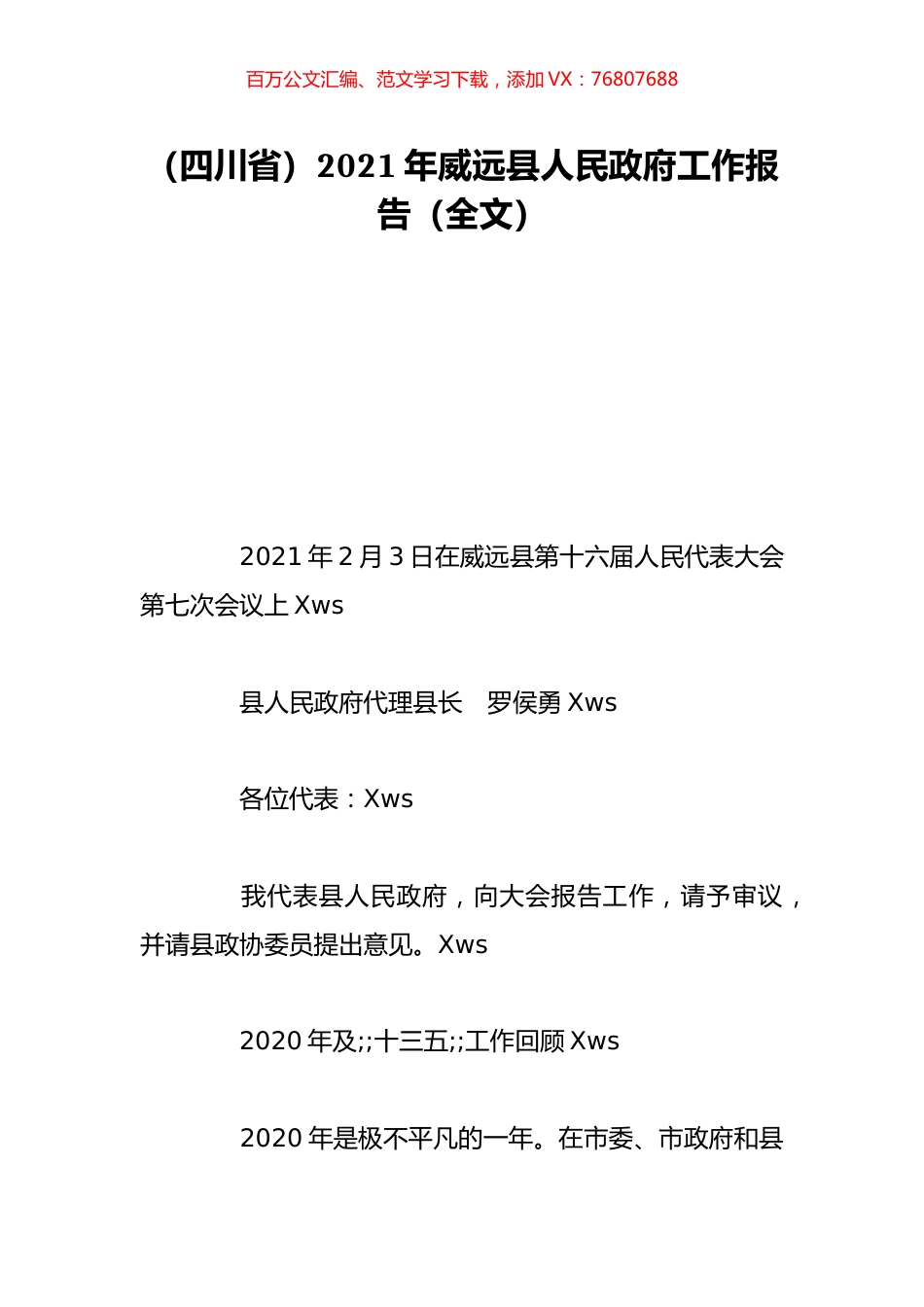 百万公文汇编、范文学习下载，添加 VX：76807688

（四川省）2021 年威远县人民政府工作报告（全文）

2021 年 2 月 3 日在威远县第十六届人民代表大会第七次会议上 Xws

县人民政府代理县长　罗侯勇 Xws

各位代表：Xws

我代表县人民政府，向大会报告工作，请予审议，并请县政协委员提出意见。Xws

2020 年及;;十三五;;工作回顾 Xws

2020 年是极不平凡的一年。在市委、市政府和县